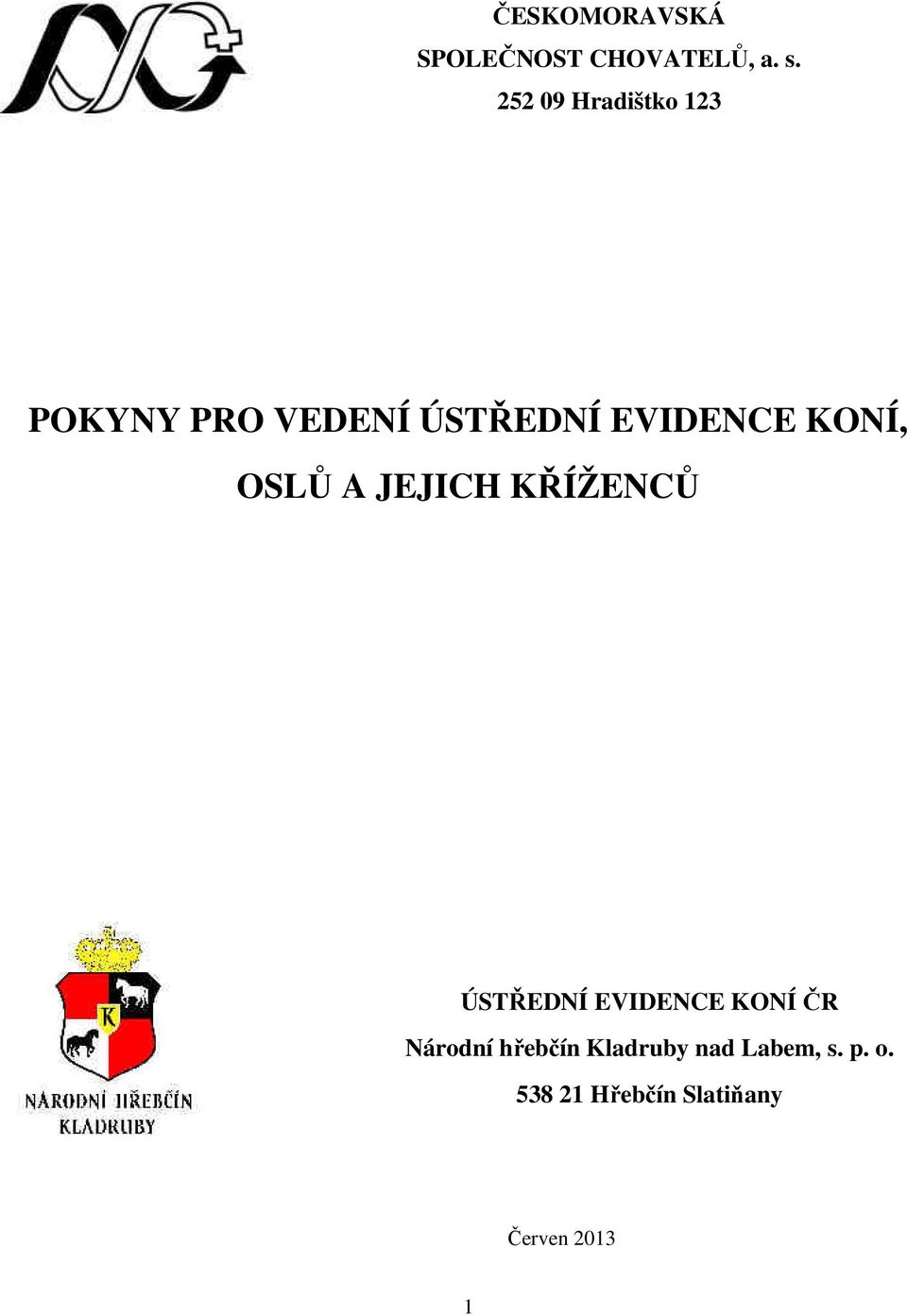 ČESKOMORAVSKÁ
SPOLEČNOST CHOVATELŮ, a. s.
252 09 Hradištko 123

POKYNY PRO VEDENÍ ÚSTŘEDNÍ EVIDENCE KONÍ, OSLŮ A JEJICH KŘÍŽENCŮ

K

NÁRODNÍ HŘEBČÍN KLADRUBY

ÚSTŘEDNÍ EVIDENCE KONÍ ČR
Národní hřebčín Kladruby nad Labem, s. p. o.
538 21 Hřebčín Slatiňany

Červen 2013

1